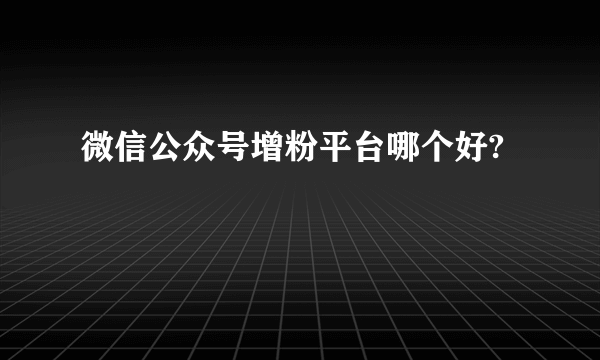 微信公众号增粉平台哪个好?